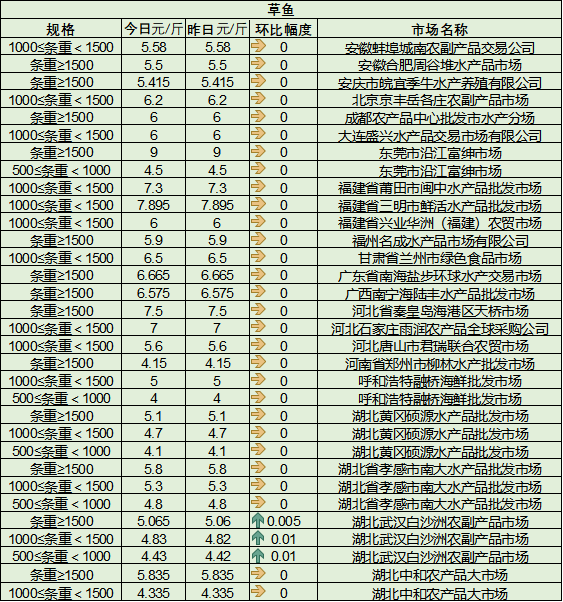 草鱼

| 规格 | 今日元/斤 | 昨日元/斤 | 环比幅度 | 市场名称 |
|---|---|---|---|---|
| 1000≤条重＜1500 | 5.58 | 5.58 | 0 | 安徽蚌埠城南农副产品交易公司 |
| 条重≥1500 | 5.5 | 5.5 | 0 | 安徽合肥周谷堆水产品市场 |
| 条重≥1500 | 5.415 | 5.415 | 0 | 安庆市皖宜季牛水产养殖有限公司 |
| 1000≤条重＜1500 | 6.2 | 6.2 | 0 | 北京京丰岳各庄农副产品市场 |
| 条重≥1500 | 6 | 6 | 0 | 成都农产品中心批发市水产分场 |
| 1000≤条重＜1500 | 6 | 6 | 0 | 大连盛兴水产品交易市场有限公司 |
| 条重≥1500 | 9 | 9 | 0 | 东莞市沿江富绅市场 |
| 500≤条重＜1000 | 4.5 | 4.5 | 0 | 东莞市沿江富绅市场 |
| 1000≤条重＜1500 | 7.3 | 7.3 | 0 | 福建省莆田市闽中水产品批发市场 |
| 1000≤条重＜1500 | 7.895 | 7.895 | 0 | 福建省三明市鲜活水产品批发市场 |
| 1000≤条重＜1500 | 6 | 6 | 0 | 福建省兴业华洲（福建）农贸市场 |
| 条重≥1500 | 5.9 | 5.9 | 0 | 福州名成水产品市场有限公司 |
| 1000≤条重＜1500 | 6.5 | 6.5 | 0 | 甘肃省兰州市绿色食品市场 |
| 条重≥1500 | 6.665 | 6.665 | 0 | 广东省南海盐步环球水产交易市场 |
| 条重≥1500 | 6.575 | 6.575 | 0 | 广西南宁海陆丰水产品批发市场 |
| 条重≥1500 | 7.5 | 7.5 | 0 | 河北省秦皇岛海港区天桥市场 |
| 1000≤条重＜1500 | 7 | 7 | 0 | 河北石家庄雨润农产品全球采购公司 |
| 1000≤条重＜1500 | 5.6 | 5.6 | 0 | 河北唐山市君瑞联合农贸市场 |
| 条重≥1500 | 4.15 | 4.15 | 0 | 河南省郑州市柳林水产批发市场 |
| 1000≤条重＜1500 | 5 | 5 | 0 | 呼和浩特融桥海鲜批发市场 |
| 500≤条重＜1000 | 4 | 4 | 0 | 呼和浩特融桥海鲜批发市场 |
| 条重≥1500 | 5.1 | 5.1 | 0 | 湖北黄冈硕源水产品批发市场 |
| 1000≤条重＜1500 | 4.7 | 4.7 | 0 | 湖北黄冈硕源水产品批发市场 |
| 500≤条重＜1000 | 4.1 | 4.1 | 0 | 湖北黄冈硕源水产品批发市场 |
| 条重≥1500 | 5.8 | 5.8 | 0 | 湖北省孝感市南大水产品批发市场 |
| 1000≤条重＜1500 | 5.3 | 5.3 | 0 | 湖北省孝感市南大水产品批发市场 |
| 500≤条重＜1000 | 4.8 | 4.8 | 0 | 湖北省孝感市南大水产品批发市场 |
| 条重≥1500 | 5.065 | 5.06 | 0.005 | 湖北武汉白沙洲农副产品市场 |
| 1000≤条重＜1500 | 4.83 | 4.82 | 0.01 | 湖北武汉白沙洲农副产品市场 |
| 500≤条重＜1000 | 4.43 | 4.42 | 0.01 | 湖北武汉白沙洲农副产品市场 |
| 条重≥1500 | 5.835 | 5.835 | 0 | 湖北中和农产品大市场 |
| 1000≤条重＜1500 | 4.335 | 4.335 | 0 | 湖北中和农产品大市场 |